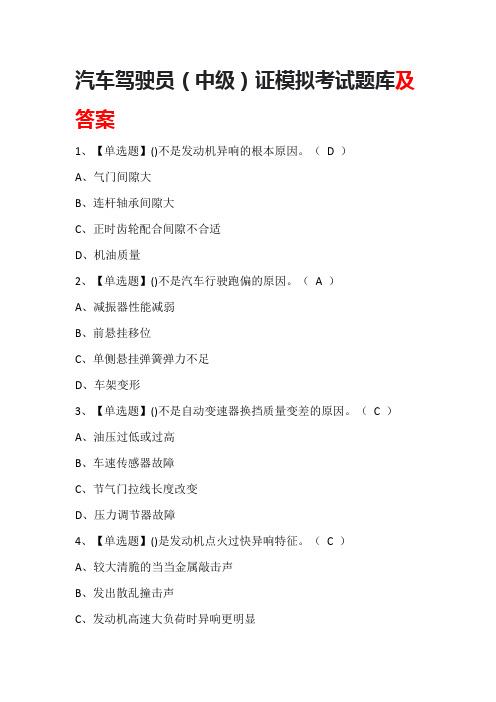 汽车驾驶员（中级）证模拟考试题库及答案

1、【单选题】()不是发动机异响的根本原因。（ D ）

A、气门间隙大

B、连杆轴承间隙大

C、正时齿轮配合间隙不合适

D、机油质量

2、【单选题】()不是汽车行驶跑偏的原因。（ A ）

A、减振器性能减弱

B、前悬挂移位

C、单侧悬挂弹簧弹力不足

D、车架变形

3、【单选题】()不是自动变速器换挡质量变差的原因。（ C ）

A、油压过低或过高

B、车速传感器故障

C、节气门拉线长度改变

D、压力调节器故障

4、【单选题】()是发动机点火过快异响特征。（ C ）

A、较大清脆的当当金属敲击声

B、发出散乱撞击声

C、发动机高速大负荷时异响更明显